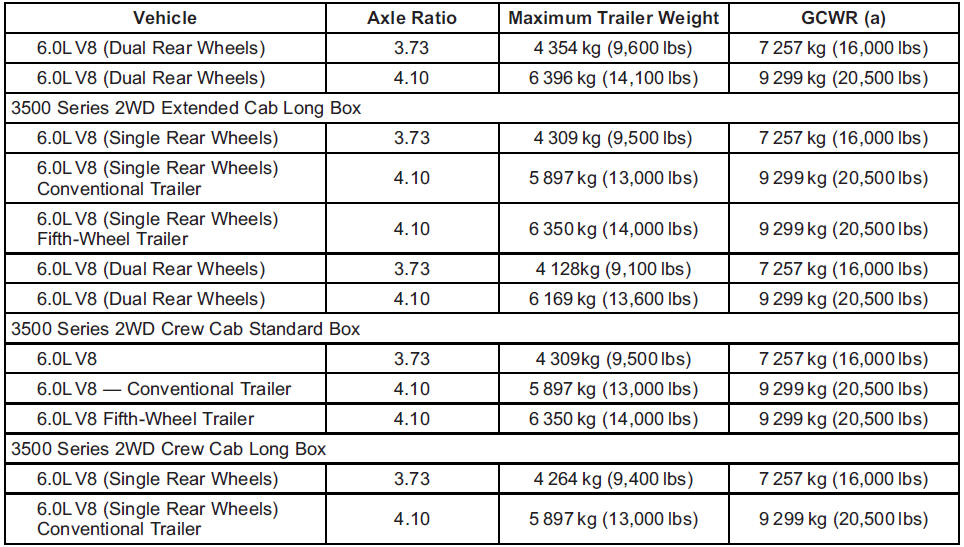 | Vehicle | Axle Ratio | Maximum Trailer Weight | GCWR (a) |
|---|---|---|---|
| 6.0L V8 (Dual Rear Wheels) | 3.73 | 4 354 kg (9,600 lbs) | 7 257 kg (16,000 lbs) |
| 6.0L V8 (Dual Rear Wheels) | 4.10 | 6 396 kg (14,100 lbs) | 9 299 kg (20,500 lbs) |
| 3500 Series 2WD Extended Cab Long Box | | | |
| 6.0L V8 (Single Rear Wheels) | 3.73 | 4 309 kg (9,500 lbs) | 7 257 kg (16,000 lbs) |
| 6.0L V8 (Single Rear Wheels) Conventional Trailer | 4.10 | 5 897 kg (13,000 lbs) | 9 299 kg (20,500 lbs) |
| 6.0L V8 (Single Rear Wheels) Fifth-Wheel Trailer | 4.10 | 6 350 kg (14,000 lbs) | 9 299 kg (20,500 lbs) |
| 6.0L V8 (Dual Rear Wheels) | 3.73 | 4 128kg (9,100 lbs) | 7 257 kg (16,000 lbs) |
| 6.0L V8 (Dual Rear Wheels) | 4.10 | 6 169 kg (13,600 lbs) | 9 299 kg (20,500 lbs) |
| 3500 Series 2WD Crew Cab Standard Box | | | |
| 6.0L V8 | 3.73 | 4 309kg (9,500 lbs) | 7 257 kg (16,000 lbs) |
| 6.0L V8 — Conventional Trailer | 4.10 | 5 897 kg (13,000 lbs) | 9 299 kg (20,500 lbs) |
| 6.0L V8 Fifth-Wheel Trailer | 4.10 | 6 350 kg (14,000 lbs) | 9 299 kg (20,500 lbs) |
| 3500 Series 2WD Crew Cab Long Box | | | |
| 6.0L V8 (Single Rear Wheels) | 3.73 | 4 264 kg (9,400 lbs) | 7 257 kg (16,000 lbs) |
| 6.0L V8 (Single Rear Wheels) Conventional Trailer | 4.10 | 5 897 kg (13,000 lbs) | 9 299 kg (20,500 lbs) |